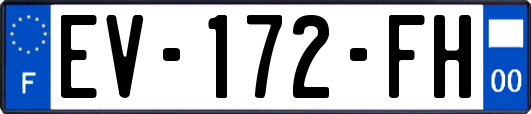 F
EV-172-FH
00